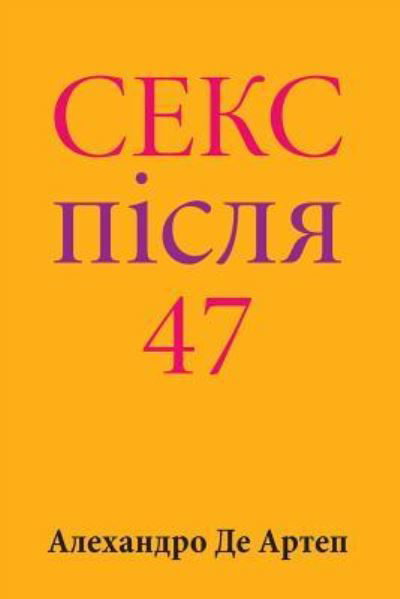 СЕКС
після
47

Алехандро Де Артеп